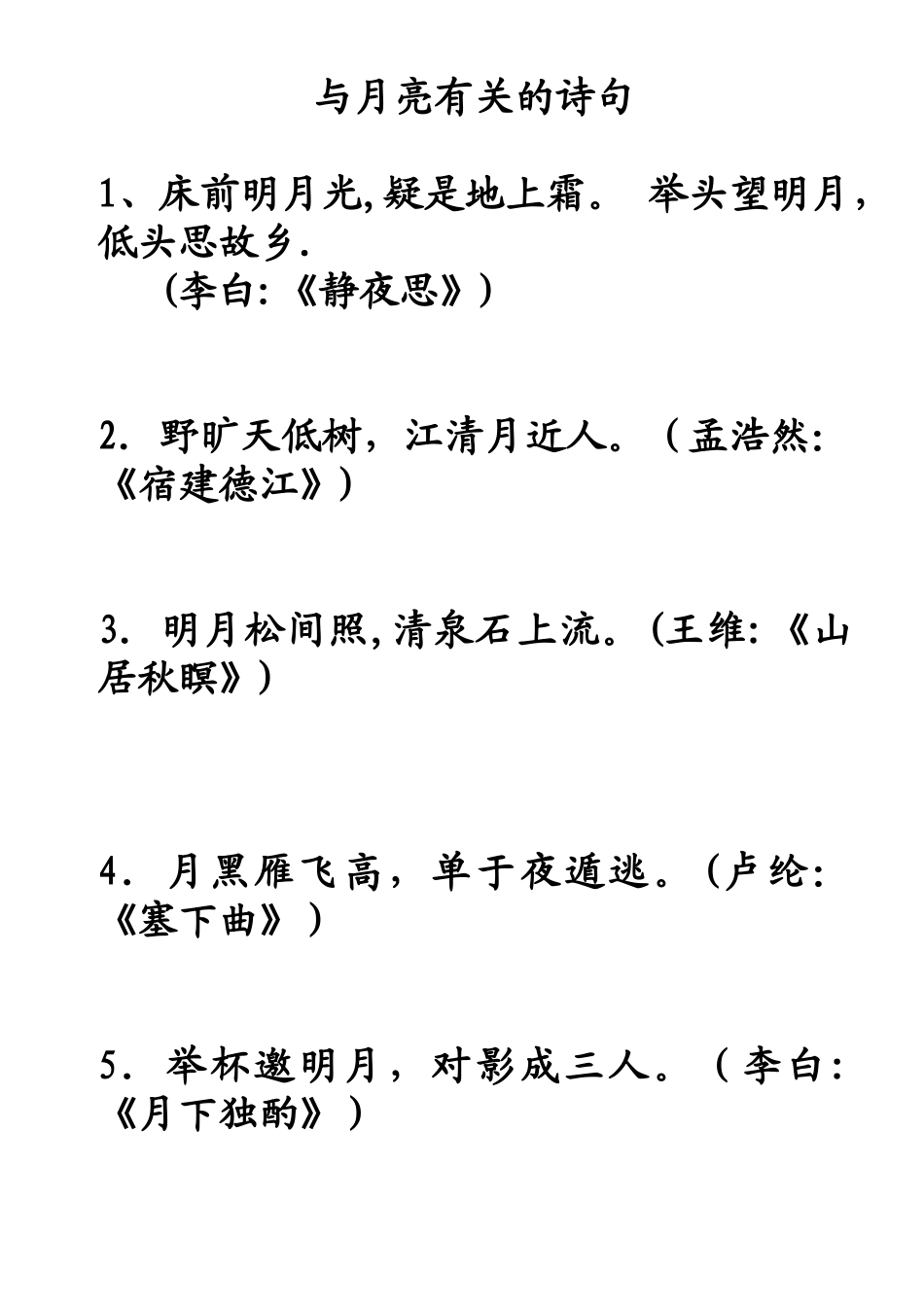 与月亮有关的诗句

1、床前明月光,疑是地上霜。 举头望明月，低头思故乡.
(李白:《静夜思》)

2. 野旷天低树，江清月近人。（孟浩然:《宿建德江》)

3. 明月松间照,清泉石上流。(王维:《山居秋暝》)

4. 月黑雁飞高，单于夜遁逃。(卢纶:《塞下曲》)

5. 举杯邀明月，对影成三人。（李白:《月下独酌》)